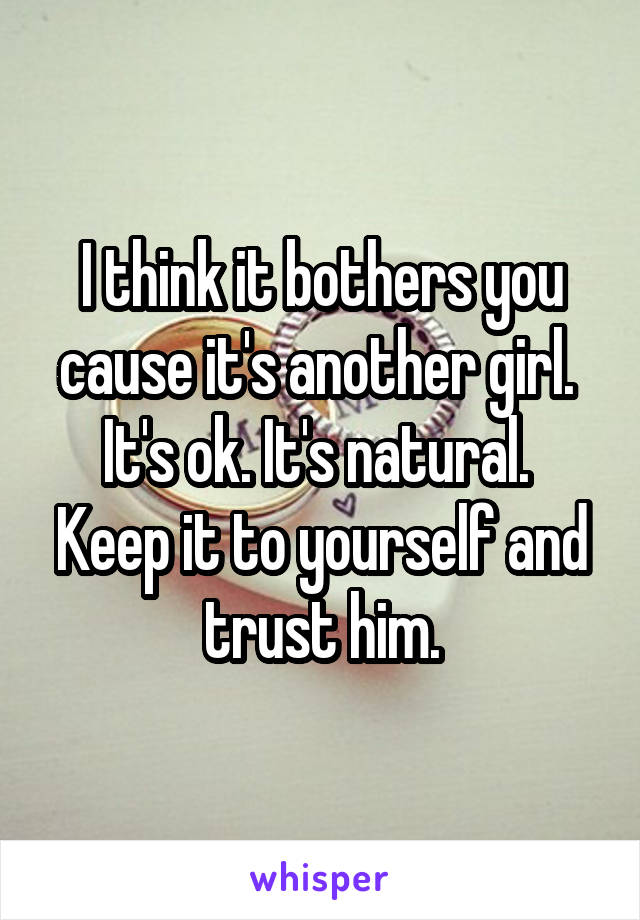 I think it bothers you cause it's another girl. It's ok. It's natural. Keep it to yourself and trust him.

whisper